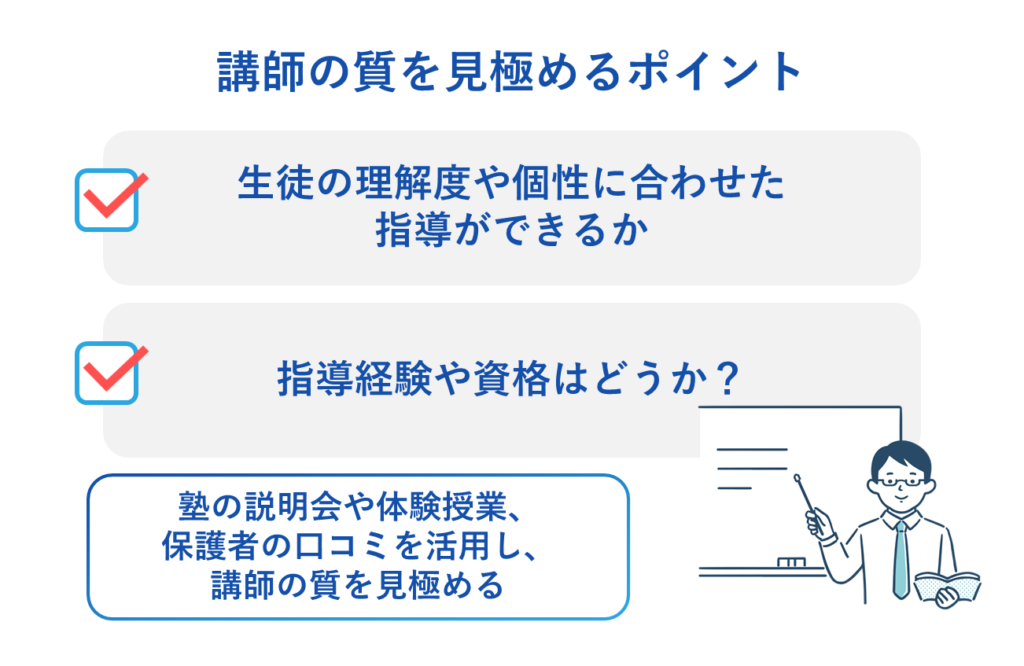 講師の質を見極めるポイント

生徒の理解度や個性に合わせた指導ができるか

指導経験や資格はどうか？

塾の説明会や体験授業、保護者の口コミを活用し、講師の質を見極める